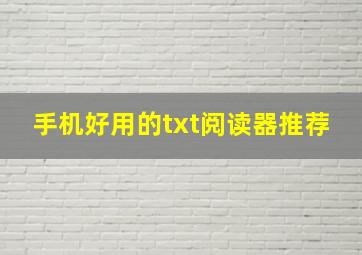 手机好用的txt阅读器推荐